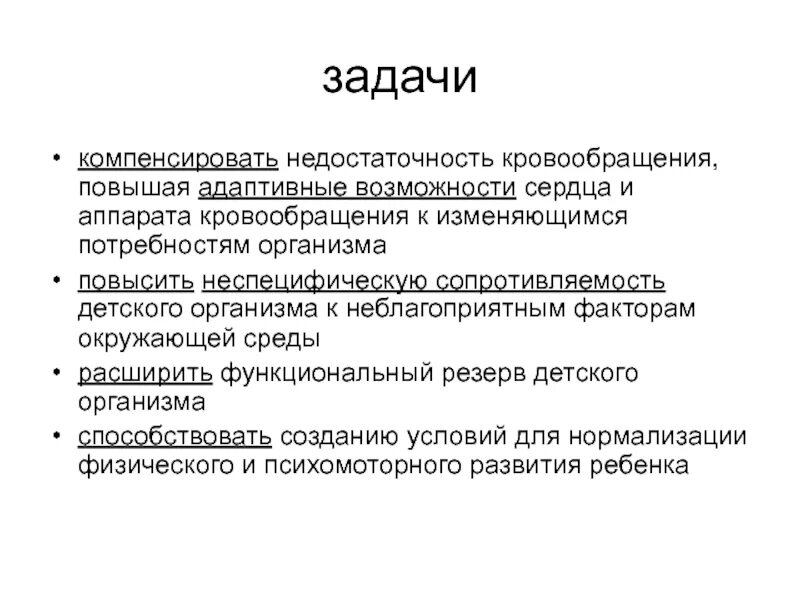 задачи

• компенсировать недостаточность кровообращения, повышая адаптивные возможности сердца и аппарата кровообращения к изменяющимся потребностям организма

• повысить неспецифическую сопротивляемость детского организма к неблагоприятным факторам окружающей среды

• расширить функциональный резерв детского организма

• способствовать созданию условий для нормализации физического и психомоторного развития ребенка